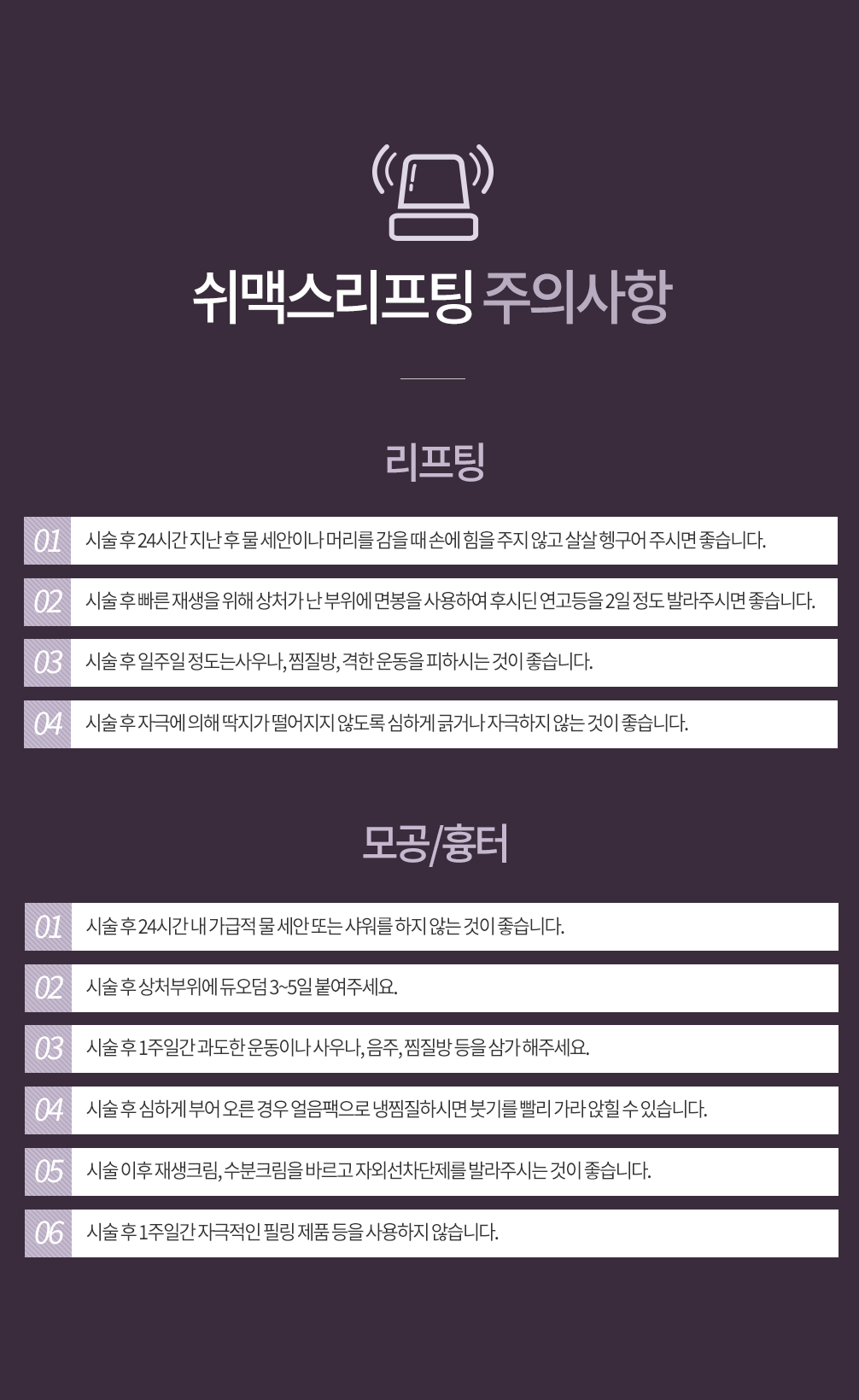 쉬맥스리프팅 주의사항

리프팅

01 시술 후 24시간 지난 후 물 세안이나 머리를 감을 때 손에 힘을 주지 않고 살살 헹구어 주시면 좋습니다.

02 시술 후 빠른 재생을 위해 상처가 난 부위에 면봉을 사용하여 후시딘 연고등을 2일 정도 발라주시면 좋습니다.

03 시술 후 일주일 정도는사우나, 찜질방, 격한 운동을 피하시는 것이 좋습니다.

04 시술 후 자극에 의해 딱지가 떨어지지 않도록 심하게 긁거나 자극하지 않는 것이 좋습니다.

모공/흉터

01 시술 후 24시간 내 가급적 물 세안 또는 샤워를 하지 않는 것이 좋습니다.

02 시술 후 상처부위에 듀오덤 3~5일 붙여주세요.

03 시술 후 1주일간 과도한 운동이나 사우나, 음주, 찜질방 등을 삼가 해주세요.

04 시술 후 심하게 부어 오른 경우 얼음팩으로 냉찜질하시면 붓기를 빨리 가라 앉힐 수 있습니다.

05 시술 이후 재생크림, 수분크림을 바르고 자외선차단제를 발라주시는 것이 좋습니다.

06 시술 후 1주일간 자극적인 필링 제품 등을 사용하지 않습니다.